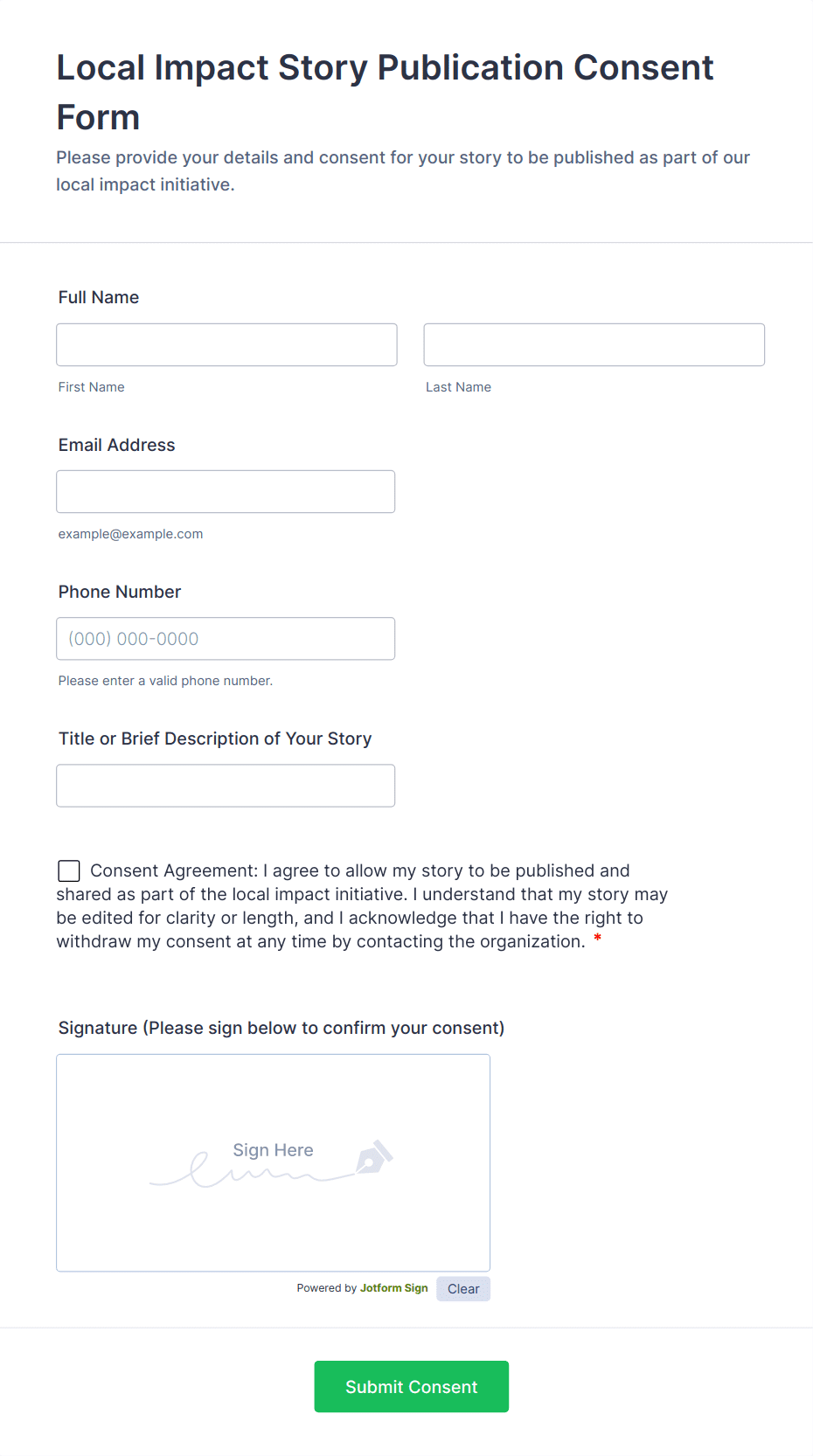 Local Impact Story Publication Consent Form

Please provide your details and consent for your story to be published as part of our local impact initiative.

Full Name

First Name

Last Name

Email Address

example@example.com

Phone Number

(000) 000-0000

Please enter a valid phone number.

Title or Brief Description of Your Story

Consent Agreement: I agree to allow my story to be published and shared as part of the local impact initiative. I understand that my story may be edited for clarity or length, and I acknowledge that I have the right to withdraw my consent at any time by contacting the organization. *

Signature (Please sign below to confirm your consent)

Sign Here

Powered by Jotform Sign

Clear

Submit Consent